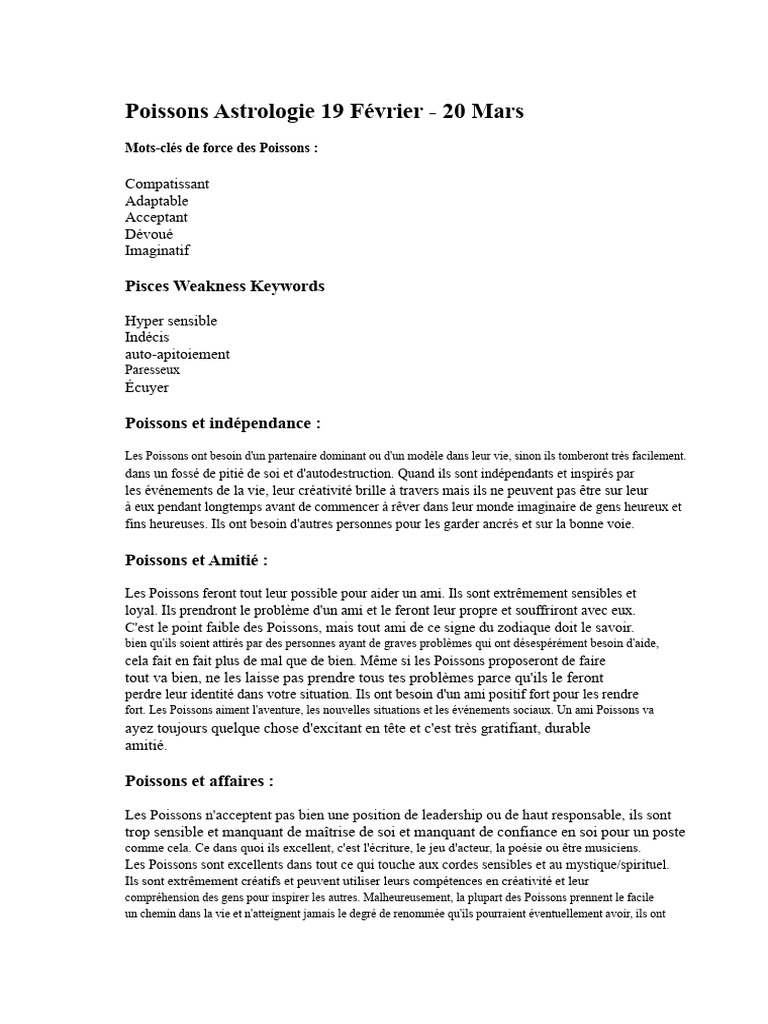 Poissons Astrologie 19 Février - 20 Mars

Mots-clés de force des Poissons :

Compatissant
Adaptable
Acceptant
Dévoué
Imaginatif

Pisces Weakness Keywords

Hyper sensible
Indécis
auto-apitoiement
Paresseux
Écuyer

Poissons et indépendance :

Les Poissons ont besoin d'un partenaire dominant ou d'un modèle dans leur vie, sinon ils tomberont très facilement. dans un fossé de pitié de soi et d'autodestruction. Quand ils sont indépendants et inspirés par les événements de la vie, leur créativité brille à travers mais ils ne peuvent pas être sur leur à eux pendant longtemps avant de commencer à rêver dans leur monde imaginaire de gens heureux et fins heureuses. Ils ont besoin d'autres personnes pour les garder ancrés et sur la bonne voie.

Poissons et Amitié :

Les Poissons feront tout leur possible pour aider un ami. Ils sont extrêmement sensibles et loyal. Ils prendront le problème d'un ami et le feront leur propre et souffriront avec eux. C'est le point faible des Poissons, mais tout ami de ce signe du zodiaque doit le savoir. bien qu'ils soient attirés par des personnes ayant de graves problèmes qui ont désespérément besoin d'aide, cela fait en fait plus de mal que de bien. Même si les Poissons proposeront de faire tout va bien, ne les laisse pas prendre tous tes problèmes parce qu'ils le feront perdre leur identité dans votre situation. Ils ont besoin d'un ami positif fort pour les rendre fort. Les Poissons aiment l'aventure, les nouvelles situations et les événements sociaux. Un ami Poissons va ayez toujours quelque chose d'excitant en tête et c'est très gratifiant, durable amitié.

Poissons et affaires :

Les Poissons n'acceptent pas bien une position de leadership ou de haut responsable, ils sont trop sensible et manquant de maîtrise de soi et manquant de confiance en soi pour un poste comme cela. Ce dans quoi ils excellent, c'est l'écriture, le jeu d'acteur, la poésie ou être musiciens. Les Poissons sont excellents dans tout ce qui touche aux cordes sensibles et au mystique/spirituel. Ils sont extrêmement créatifs et peuvent utiliser leurs compétences en créativité et leur compréhension des gens pour inspirer les autres. Malheureusement, la plupart des Poissons prennent le facile un chemin dans la vie et n'atteignent jamais le degré de renommée qu'ils pourraient éventuellement avoir, ils ont